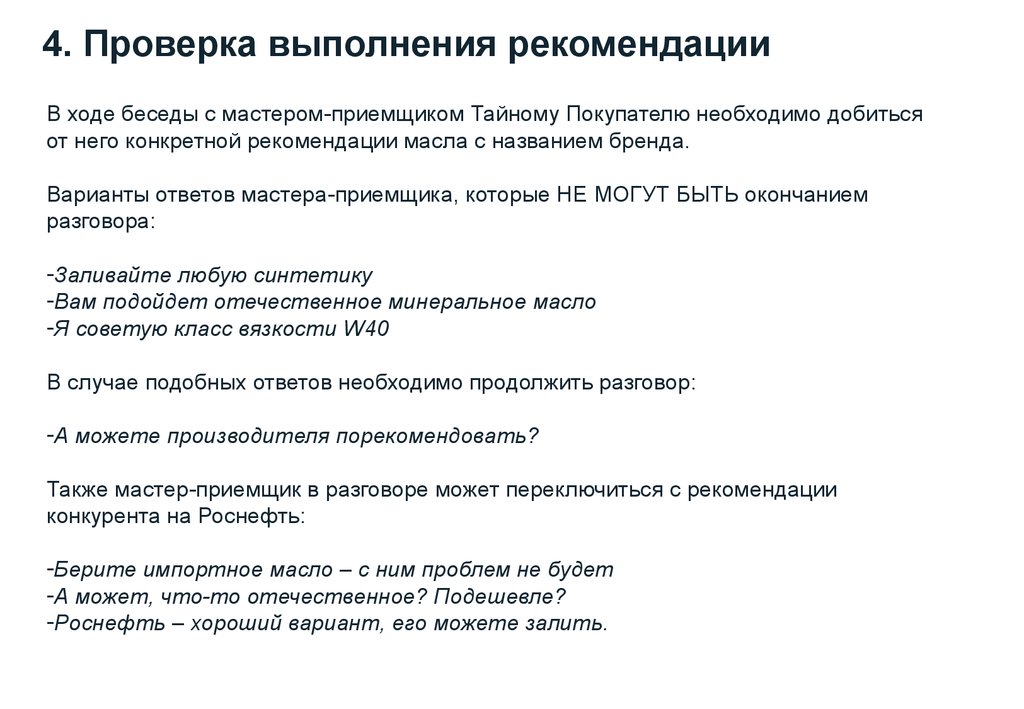 4. Проверка выполнения рекомендации

В ходе беседы с мастером-приемщиком Тайному Покупателю необходимо добиться от него конкретной рекомендации масла с названием бренда.

Варианты ответов мастера-приемщика, которые НЕ МОГУТ БЫТЬ окончанием разговора:

-Заливайте любую синтетику
-Вам подойдет отечественное минеральное масло
-Я советую класс вязкости W40

В случае подобных ответов необходимо продолжить разговор:

-А можете производителя порекомендовать?

Также мастер-приемщик в разговоре может переключиться с рекомендации конкурента на Роснефть:

-Берите импортное масло – с ним проблем не будет
-А может, что-то отечественное? Подешевле?
-Роснефть – хороший вариант, его можете залить.